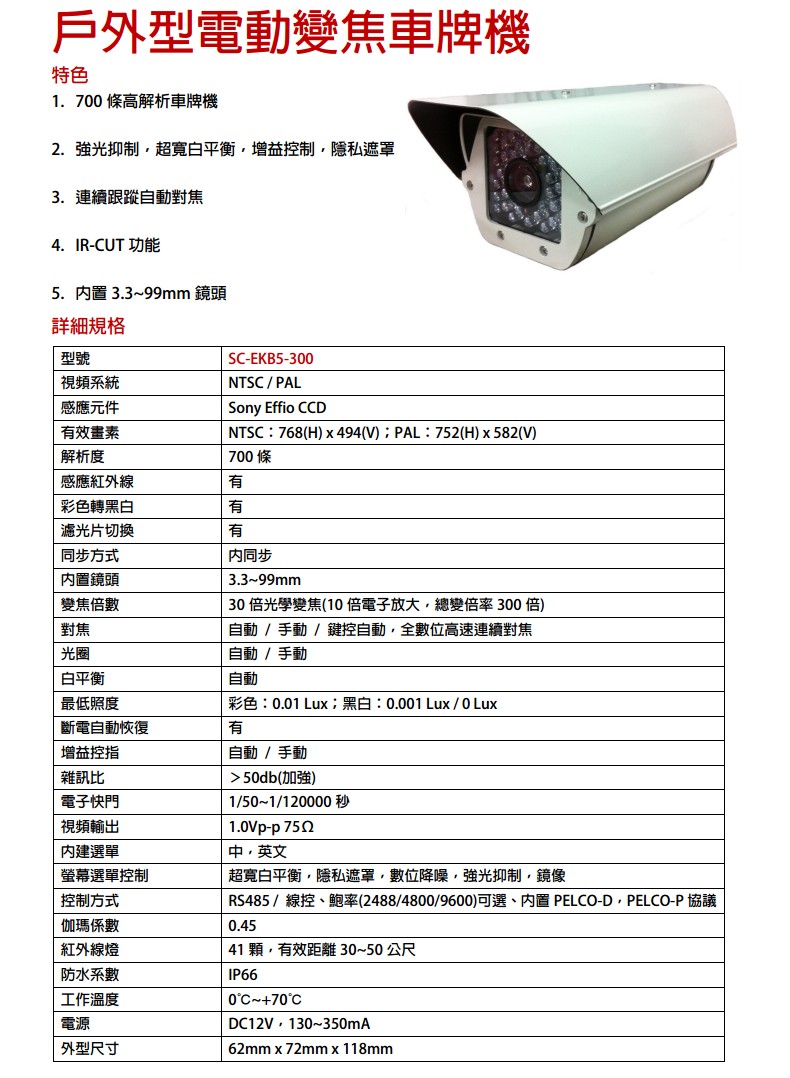 戶外型電動變焦車牌機

特色

1. 700 條高解析車牌機

2. 強光抑制，超寬白平衡，增益控制，隱私遮罩

3. 連續跟蹤自動對焦

4. IR-CUT 功能

5. 內置 3.3~99mm 鏡頭

詳細規格

| 型號 | SC-EKB5-300 |
|---|---|
| 視頻系統 | NTSC / PAL |
| 感應元件 | Sony Effio CCD |
| 有效畫素 | NTSC：768(H) x 494(V)；PAL：752(H) x 582(V) |
| 解析度 | 700 條 |
| 感應紅外線 | 有 |
| 彩色轉黑白 | 有 |
| 濾光片切換 | 有 |
| 同步方式 | 內同步 |
| 內置鏡頭 | 3.3~99mm |
| 變焦倍數 | 30 倍光學變焦(10 倍電子放大，總變倍率 300 倍) |
| 對焦 | 自動 / 手動 / 鍵控自動，全數位高速連續對焦 |
| 光圈 | 自動 / 手動 |
| 白平衡 | 自動 |
| 最低照度 | 彩色：0.01 Lux；黑白：0.001 Lux / 0 Lux |
| 斷電自動恢復 | 有 |
| 增益控指 | 自動 / 手動 |
| 雜訊比 | ＞50db(加強) |
| 電子快門 | 1/50~1/120000 秒 |
| 視頻輸出 | 1.0Vp-p 75Ω |
| 內建選單 | 中，英文 |
| 螢幕選單控制 | 超寬白平衡，隱私遮罩，數位降噪，強光抑制，鏡像 |
| 控制方式 | RS485 / 線控、鮑率(2488/4800/9600)可選、內置 PELCO-D，PELCO-P 協議 |
| 伽瑪係數 | 0.45 |
| 紅外線燈 | 41 顆，有效距離 30~50 公尺 |
| 防水系數 | IP66 |
| 工作溫度 | 0°C~+70°C |
| 電源 | DC12V，130~350mA |
| 外型尺寸 | 62mm x 72mm x 118mm |